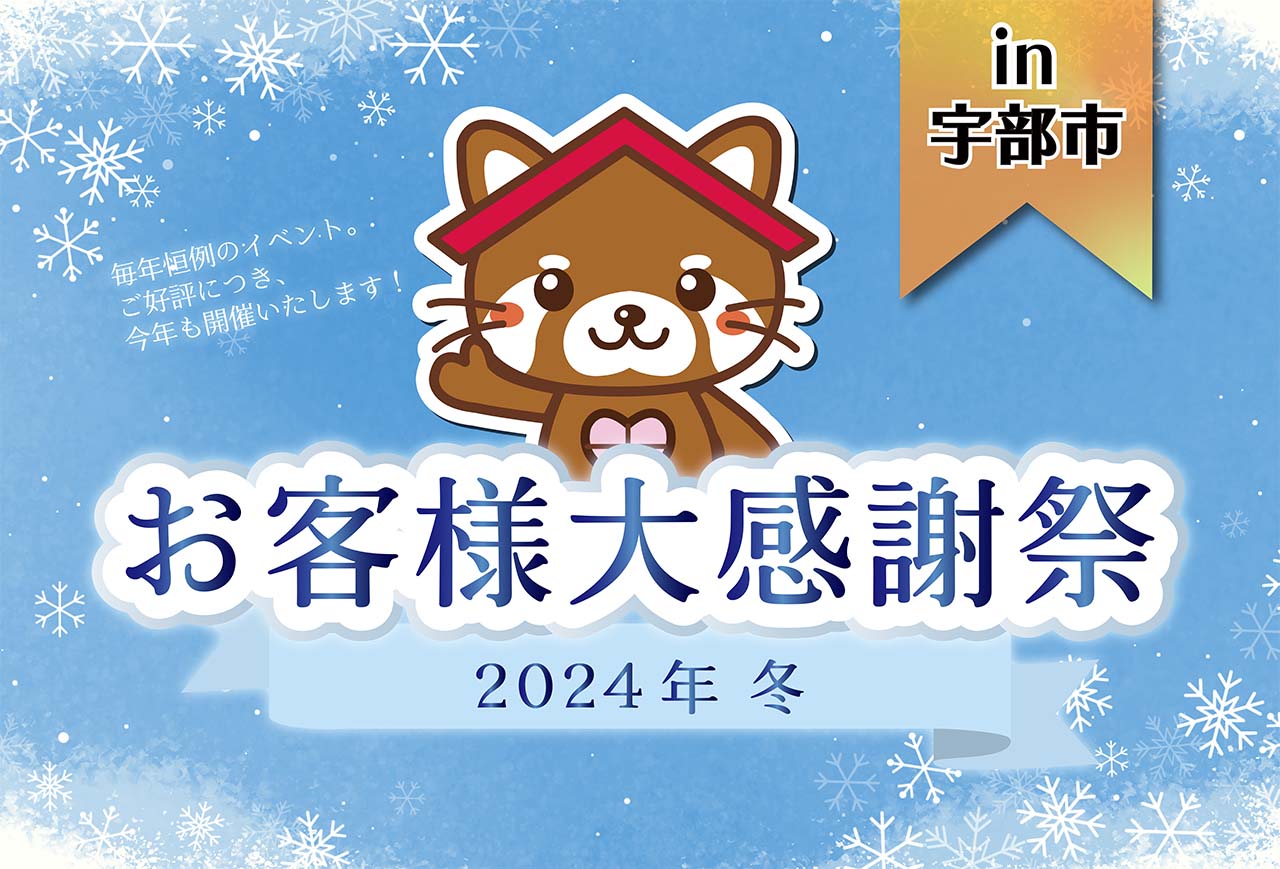 in
宇部市

毎年恒例のイベント。
ご好評につき、
今年も開催いたします！

お客様大感謝祭

2024年 冬